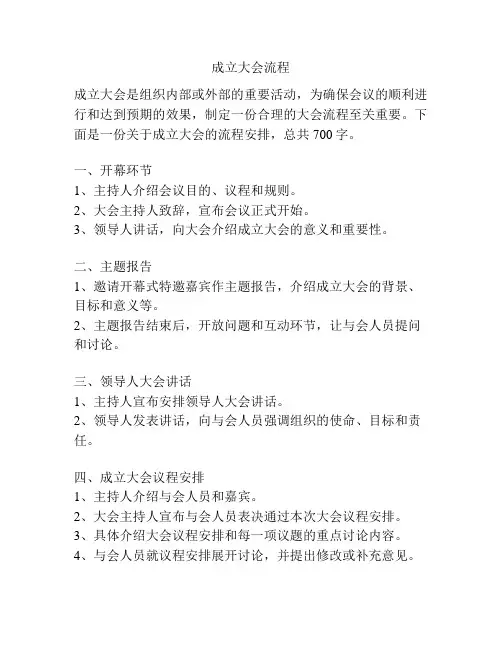 成立大会流程

成立大会是组织内部或外部的重要活动，为确保会议的顺利进行和达到预期的效果，制定一份合理的大会流程至关重要。下面是一份关于成立大会的流程安排，总共 700 字。

一、开幕环节
1、主持人介绍会议目的、议程和规则。
2、大会主持人致辞，宣布会议正式开始。
3、领导人讲话，向大会介绍成立大会的意义和重要性。

二、主题报告
1、邀请开幕式特邀嘉宾作主题报告，介绍成立大会的背景、目标和意义等。
2、主题报告结束后，开放问题和互动环节，让与会人员提问和讨论。

三、领导人大会讲话
1、主持人宣布安排领导人大会讲话。
2、领导人发表讲话，向与会人员强调组织的使命、目标和责任。

四、成立大会议程安排
1、主持人介绍与会人员和嘉宾。
2、大会主持人宣布与会人员表决通过本次大会议程安排。
3、具体介绍大会议程安排和每一项议题的重点讨论内容。
4、与会人员就议程安排展开讨论，并提出修改或补充意见。